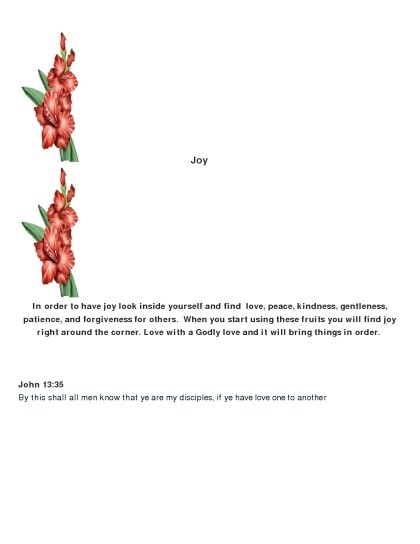 Joy

In order to have joy look inside yourself and find love, peace, kindness, gentleness, patience, and forgiveness for others. When you start using these fruits you will find joy right around the corner. Love with a Godly love and it will bring things in order.

John 13:35
By this shall all men know that ye are my disciples, if ye have love one to another